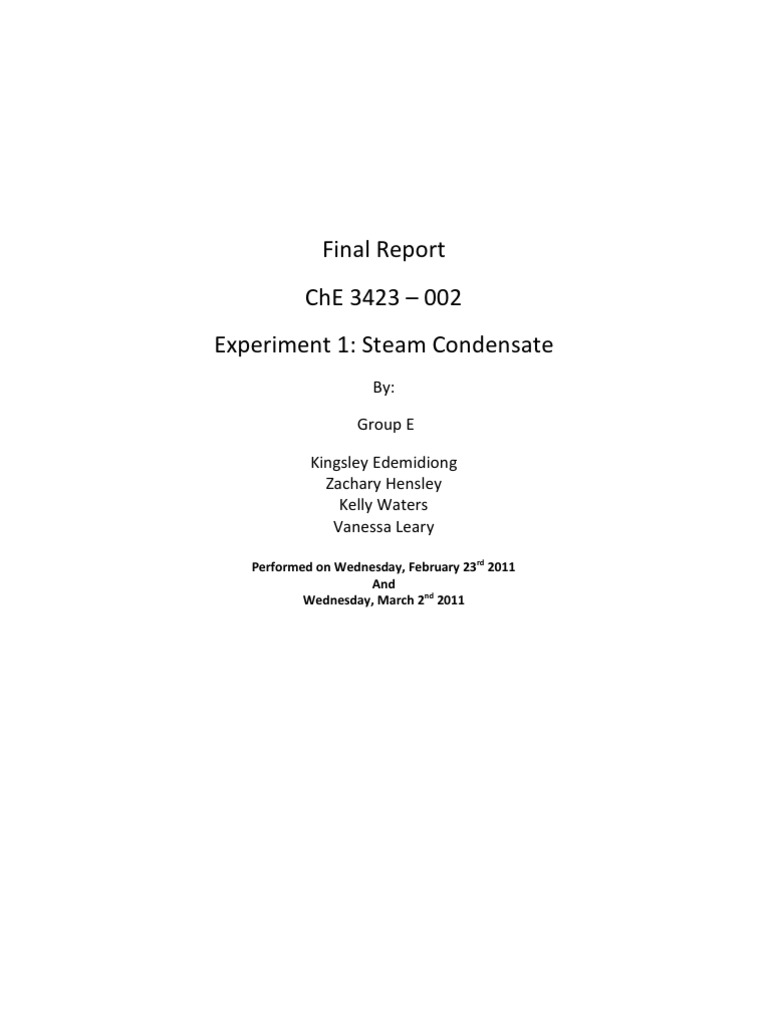 Final Report

ChE 3423 – 002

Experiment 1: Steam Condensate

By:

Group E

Kingsley Edemidiong
Zachary Hensley
Kelly Waters
Vanessa Leary

Performed on Wednesday, February 23rd 2011
And
Wednesday, March 2nd 2011